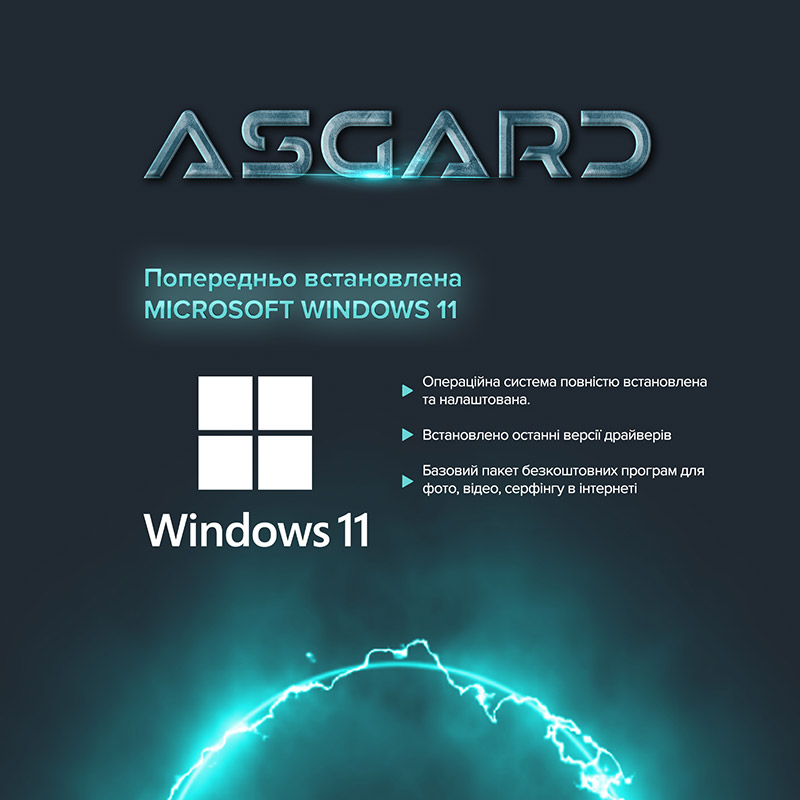 ASGARD

Попередньо встановлена
MICROSOFT WINDOWS 11

Windows 11

Операційна система повністю встановлена та налаштована.

Встановлено останні версії драйверів

Базовий пакет безкоштовних програм для фото, відео, серфінгу в інтернеті